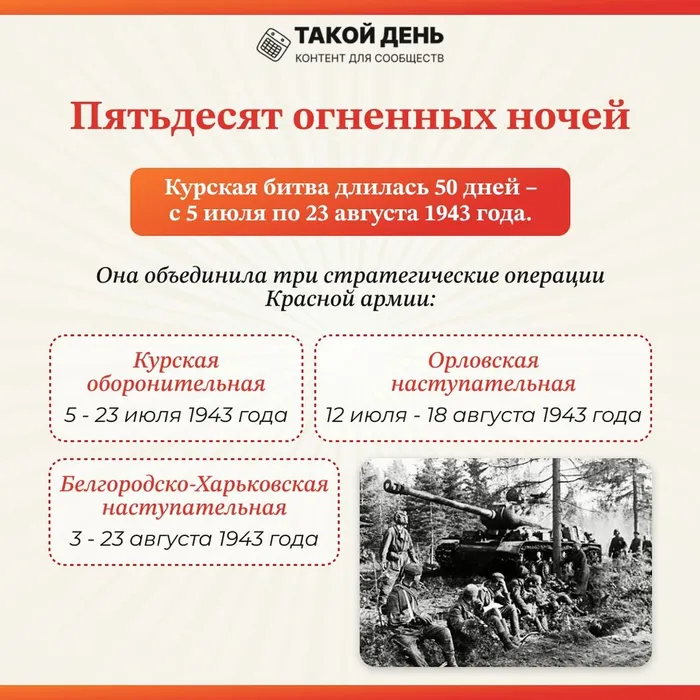 ТАКОЙ ДЕНЬ
КОНТЕНТ ДЛЯ СООБЩЕСТВ

Пятьдесят огненных ночей

Курская битва длилась 50 дней – с 5 июля по 23 августа 1943 года.

Она объединила три стратегические операции Красной армии:

Курская оборонительная
5 - 23 июля 1943 года

Орловская наступательная
12 июля - 18 августа 1943 года

Белгородско-Харьковская наступательная
3 - 23 августа 1943 года